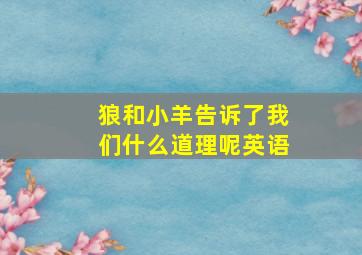 狼和小羊告诉了我们什么道理呢英语